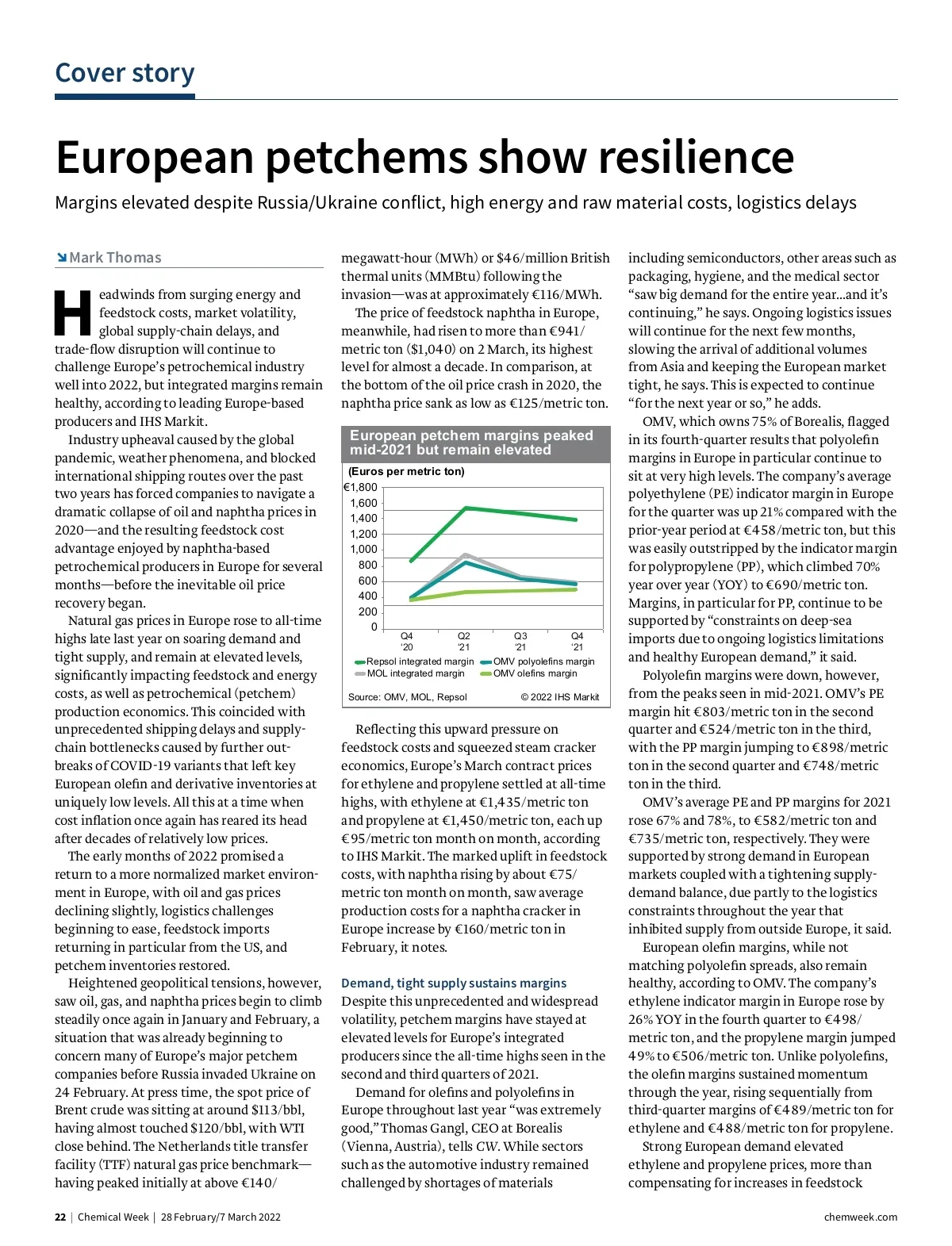 Cover story

European petchems show resilience

Margins elevated despite Russia/Ukraine conflict, high energy and raw material costs, logistics delays

Mark Thomas

Headwinds from surging energy and feedstock costs, market volatility, global supply-chain delays, and trade-flow disruption will continue to challenge Europe's petrochemical industry well into 2022, but integrated margins remain healthy, according to leading Europe-based producers and IHS Markit.

Industry upheaval caused by the global pandemic, weather phenomena, and blocked international shipping routes over the past two years has forced companies to navigate a dramatic collapse of oil and naphtha prices in 2020—and the resulting feedstock cost advantage enjoyed by naphtha-based petrochemical producers in Europe for several months—before the inevitable oil price recovery began.

Natural gas prices in Europe rose to all-time highs late last year on soaring demand and tight supply, and remain at elevated levels, significantly impacting feedstock and energy costs, as well as petrochemical (petchem) production economics. This coincided with unprecedented shipping delays and supply-chain bottlenecks caused by further outbreaks of COVID-19 variants that left key European olefin and derivative inventories at uniquely low levels. All this at a time when cost inflation once again has reared its head after decades of relatively low prices.

The early months of 2022 promised a return to a more normalized market environment in Europe, with oil and gas prices declining slightly, logistics challenges beginning to ease, feedstock imports returning in particular from the US, and petchem inventories restored.

Heightened geopolitical tensions, however, saw oil, gas, and naphtha prices begin to climb steadily once again in January and February, a situation that was already beginning to concern many of Europe's major petchem companies before Russia invaded Ukraine on 24 February. At press time, the spot price of Brent crude was sitting at around $113/bbl, having almost touched $120/bbl, with WTI close behind. The Netherlands title transfer facility (TTF) natural gas price benchmark—having peaked initially at above €140/megawatt-hour (MWh) or $46/million British thermal units (MMBtu) following the invasion—was at approximately €116/MWh.

The price of feedstock naphtha in Europe, meanwhile, had risen to more than €941/metric ton ($1,040) on 2 March, its highest level for almost a decade. In comparison, at the bottom of the oil price crash in 2020, the naphtha price sank as low as €125/metric ton.

European petchem margins peaked mid-2021 but remain elevated
(Euros per metric ton)
€1,800
1,600
1,400
1,200
1,000
800
600
400
200
0
Q4 '20
Q2 '21
Q3 '21
Q4 '21
Repsol integrated margin
OMV polyolefins margin
MOL integrated margin
OMV olefins margin
Source: OMV, MOL, Repsol
© 2022 IHS Markit

Reflecting this upward pressure on feedstock costs and squeezed steam cracker economics, Europe's March contract prices for ethylene and propylene settled at all-time highs, with ethylene at €1,435/metric ton and propylene at €1,450/metric ton, each up €95/metric ton month on month, according to IHS Markit. The marked uplift in feedstock costs, with naphtha rising by about €75/metric ton month on month, saw average production costs for a naphtha cracker in Europe increase by €160/metric ton in February, it notes.

Demand, tight supply sustains margins
Despite this unprecedented and widespread volatility, petchem margins have stayed at elevated levels for Europe's integrated producers since the all-time highs seen in the second and third quarters of 2021.

Demand for olefins and polyolefins in Europe throughout last year "was extremely good," Thomas Gangl, CEO at Borealis (Vienna, Austria), tells CW. While sectors such as the automotive industry remained challenged by shortages of materials including semiconductors, other areas such as packaging, hygiene, and the medical sector "saw big demand for the entire year...and it's continuing," he says. Ongoing logistics issues will continue for the next few months, slowing the arrival of additional volumes from Asia and keeping the European market tight, he says. This is expected to continue "for the next year or so," he adds.

OMV, which owns 75% of Borealis, flagged in its fourth-quarter results that polyolefin margins in Europe in particular continue to sit at very high levels. The company's average polyethylene (PE) indicator margin in Europe for the quarter was up 21% compared with the prior-year period at €458/metric ton, but this was easily outstripped by the indicator margin for polypropylene (PP), which climbed 70% year over year (YOY) to €690/metric ton. Margins, in particular for PP, continue to be supported by "constraints on deep-sea imports due to ongoing logistics limitations and healthy European demand," it said.

Polyolefin margins were down, however, from the peaks seen in mid-2021. OMV's PE margin hit €803/metric ton in the second quarter and €524/metric ton in the third, with the PP margin jumping to €898/metric ton in the second quarter and €748/metric ton in the third.

OMV's average PE and PP margins for 2021 rose 67% and 78%, to €582/metric ton and €735/metric ton, respectively. They were supported by strong demand in European markets coupled with a tightening supply-demand balance, due partly to the logistics constraints throughout the year that inhibited supply from outside Europe, it said.

European olefin margins, while not matching polyolefin spreads, also remain healthy, according to OMV. The company's ethylene indicator margin in Europe rose by 26% YOY in the fourth quarter to €498/metric ton, and the propylene margin jumped 49% to €506/metric ton. Unlike polyolefins, the olefin margins sustained momentum through the year, rising sequentially from third-quarter margins of €489/metric ton for ethylene and €488/metric ton for propylene.

Strong European demand elevated ethylene and propylene prices, more than compensating for increases in feedstock

22 | Chemical Week | 28 February/7 March 2022
chemweek.com